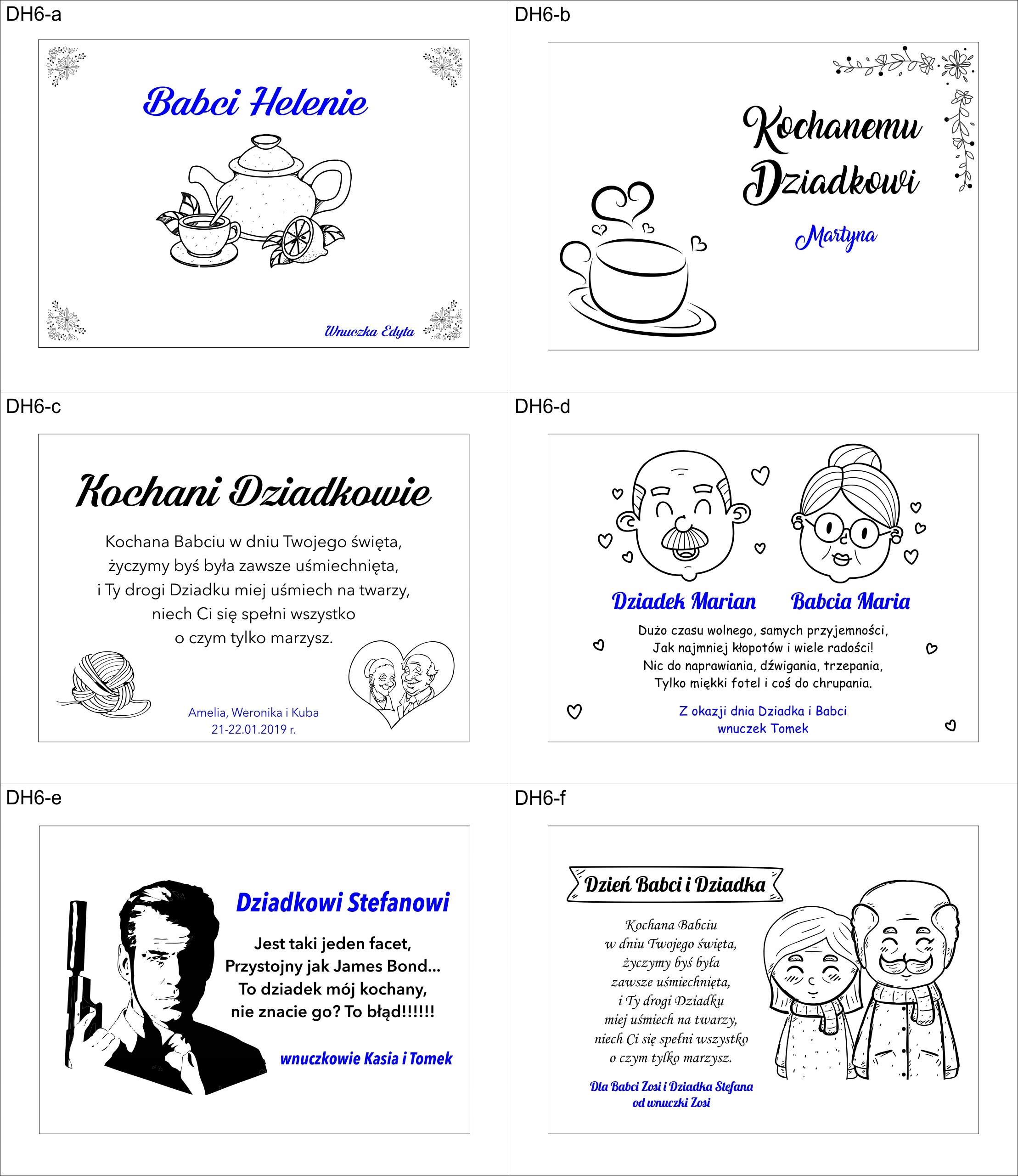 DH6-a

Babci Helenie

Wnuczka Edyta

DH6-b

Kochanemu Dziadkowi

Martyna

DH6-c

Kochani Dziadkowie

Kochana Babciu w dniu Twojego święta,
życzymy byś była zawsze uśmiechnięta,
i Ty drogi Dziadku miej uśmiech na twarzy,
niech Ci się spełni wszystko
o czym tylko marzysz.

Amelia, Weronika i Kuba
21-22.01.2019 r.

DH6-d

Dziadek Marian Babcia Maria

Dużo czasu wolnego, samych przyjemności,
Jak najmniej kłopotów i wiele radości!
Nic do naprawiania, dźwigania, trzepania,
Tylko miękki fotel i coś do chrupania.

Z okazji dnia Dziadka i Babci
wnuczek Tomek

DH6-e

Dziadkowi Stefanowi

Jest taki jeden facet,
Przystojny jak James Bond...
To dziadek mój kochany,
nie znacie go? To błąd!!!!!!

wnuczkowie Kasia i Tomek

DH6-f

Dzień Babci i Dziadka

Kochana Babciu
w dniu Twojego święta,
życzymy byś była
zawsze uśmiechnięta,
i Ty drogi Dziadku
miej uśmiech na twarzy,
niech Ci się spełni wszystko
o czym tylko marzysz.

Dla Babci Zosi i Dziadka Stefana
od wnuczki Zosi